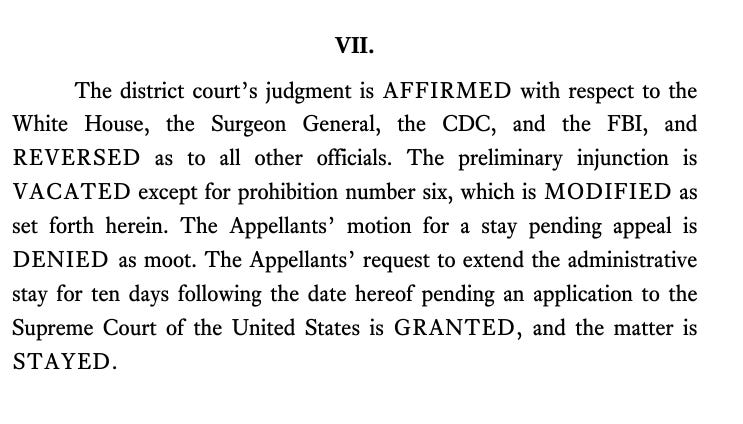 VII.

The district court's judgment is AFFIRMED with respect to the White House, the Surgeon General, the CDC, and the FBI, and REVERSED as to all other officials. The preliminary injunction is VACATED except for prohibition number six, which is MODIFIED as set forth herein. The Appellants' motion for a stay pending appeal is DENIED as moot. The Appellants' request to extend the administrative stay for ten days following the date hereof pending an application to the Supreme Court of the United States is GRANTED, and the matter is STAYED.